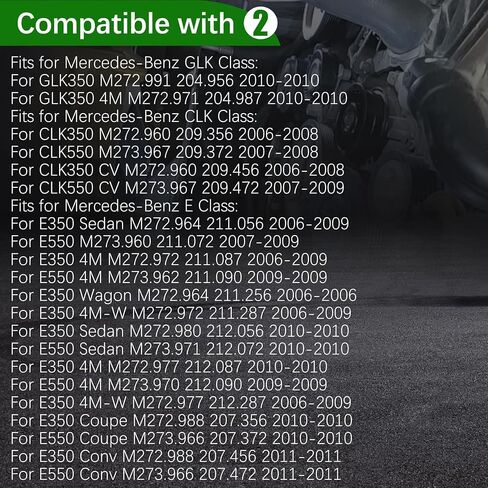 Compatible with 2

Fits for Mercedes-Benz GLK Class:
For GLK350 M272.991 204.956 2010-2010
For GLK350 4M M272.971 204.987 2010-2010
Fits for Mercedes-Benz CLK Class:
For CLK350 M272.960 209.356 2006-2008
For CLK550 M273.967 209.372 2007-2008
For CLK350 CV M272.960 209.456 2006-2008
For CLK550 CV M273.967 209.472 2007-2009
Fits for Mercedes-Benz E Class:
For E350 Sedan M272.964 211.056 2006-2009
For E550 M273.960 211.072 2007-2009
For E350 4M M272.972 211.087 2006-2009
For E550 4M M273.962 211.090 2009-2009
For E350 Wagon M272.964 211.256 2006-2006
For E350 4M-W M272.972 211.287 2006-2009
For E350 Sedan M272.980 212.056 2010-2010
For E550 Sedan M273.971 212.072 2010-2010
For E350 4M M272.977 212.087 2010-2010
For E550 4M M273.970 212.090 2009-2009
For E350 4M-W M272.977 212.287 2006-2009
For E350 Coupe M272.988 207.356 2010-2010
For E550 Coupe M273.966 207.372 2010-2010
For E350 Conv M272.988 207.456 2011-2011
For E550 Conv M273.966 207.472 2011-2011